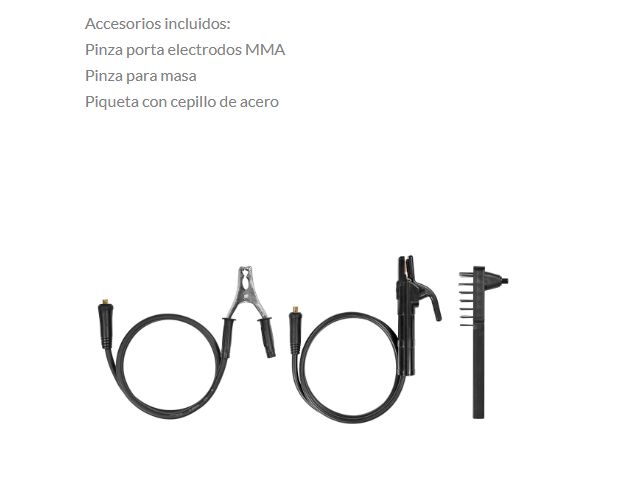 Accesorios incluidos:
Pinza porta electrodos MMA
Pinza para masa
Piqueta con cepillo de acero